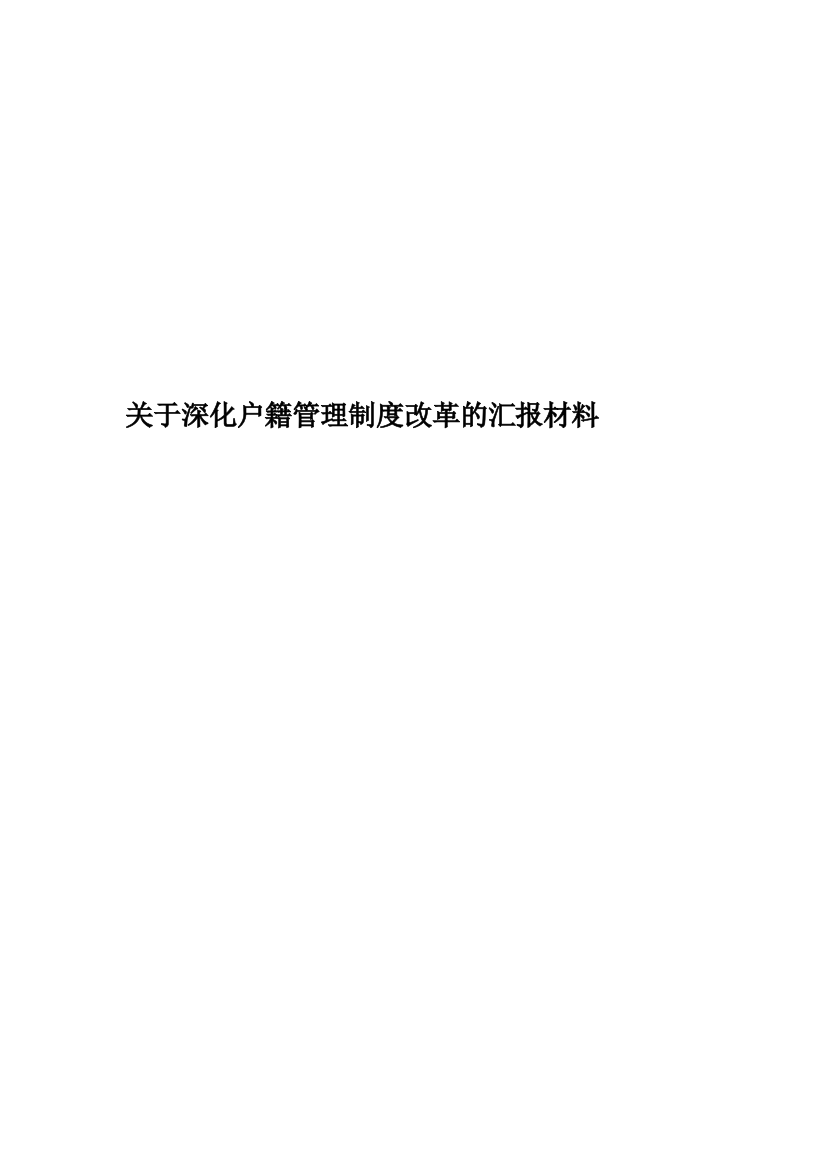 关于深化户籍管理制度改革的汇报材料